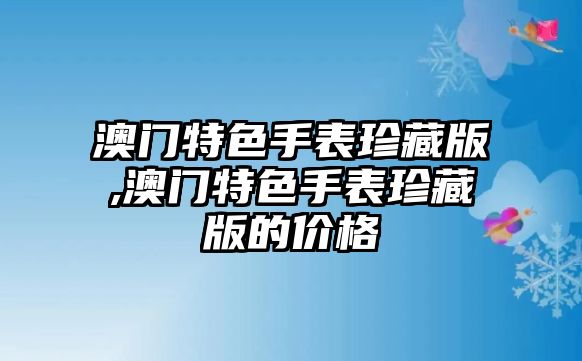 澳门特色手表珍藏版,澳门特色手表珍藏版的价格